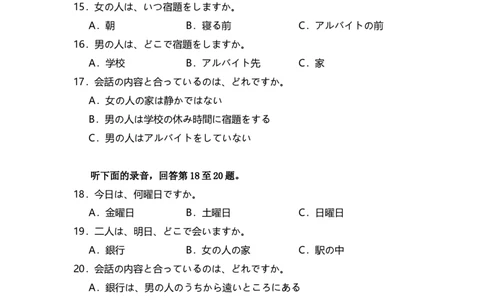 15．女の人は、いつ宿題をしますか。

A．朝　B．寝る前　C．アルバイトの前

16．男の人は、どこで宿題をしますか。

A．学校　B．アルバイト先　C．家

17．会話の内容と合っているのは、どれですか。

A．女の人の家は静かではない

B．男の人は学校の休み時間に宿題をする

C．男の人はアルバイトをしていない

听下面的录音，回答第 18 至 20 题。

18．今日は、何曜日ですか。

A．金曜日　B．土曜日　C．日曜日

19．二人は、明日、どこで会いますか。

A．銀行　B．女の人の家　C．駅の中

20．会話の内容と合っているのは、どれですか。

A．銀行は、男の人のうちから遠いところにある